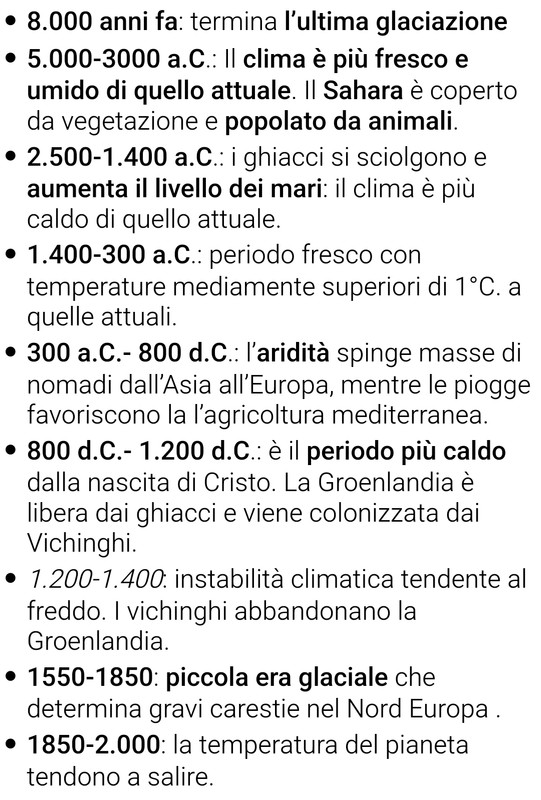 • 8.000 anni fa: termina l'ultima glaciazione
• 5.000-3000 a.C.: Il clima è più fresco e umido di quello attuale. Il Sahara è coperto da vegetazione e popolato da animali.
• 2.500-1.400 a.C.: i ghiacci si sciolgono e aumenta il livello dei mari: il clima è più caldo di quello attuale.
• 1.400-300 a.C.: periodo fresco con temperature mediamente superiori di 1°C. a quelle attuali.
• 300 a.C.- 800 d.C.: l'aridità spinge masse di nomadi dall'Asia all'Europa, mentre le piogge favoriscono la l'agricoltura mediterranea.
• 800 d.C.- 1.200 d.C.: è il periodo più caldo dalla nascita di Cristo. La Groenlandia è libera dai ghiacci e viene colonizzata dai Vichinghi.
• 1.200-1.400: instabilità climatica tendente al freddo. I vichinghi abbandonano la Groenlandia.
• 1550-1850: piccola era glaciale che determina gravi carestie nel Nord Europa .
• 1850-2.000: la temperatura del pianeta tendono a salire.